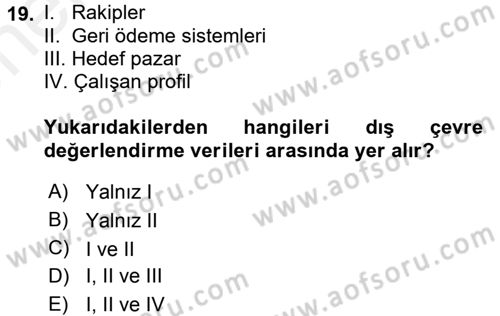 19. I. Rakipler
II. Geri ödeme sistemleri
III. Hedef pazar
IV. Çalışan profil

Yukarıdakilerden hangileri dış çevre değerlendirme verileri arasında yer alır?

A) Yalnız I
B) Yalnız II
C) I ve II
D) I, II ve III
E) I, II ve IV

www.aofsoru.com